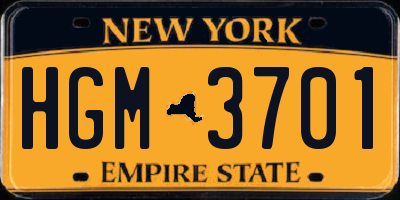 NEW YORK

HGM 3701

EMPIRE STATE